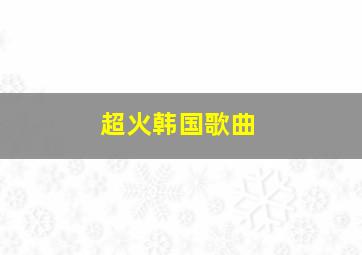 超火韩国歌曲